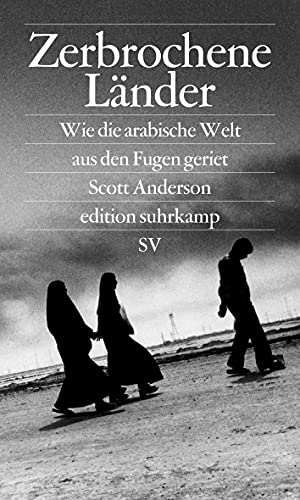 Zerbrochene Länder

Wie die arabische Welt aus den Fugen geriet

Scott Anderson

edition suhrkamp

SV